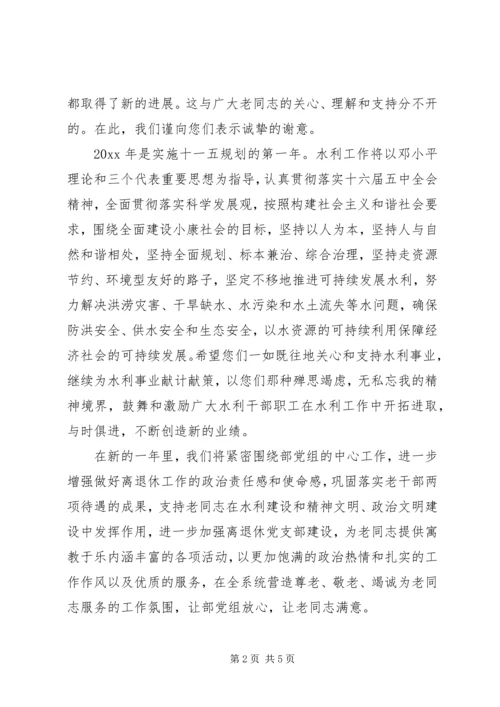 都取得了新的进展。这与广大老同志的关心、理解和支持分不开的。在此，我们谨向您们表示诚挚的谢意。

20xx 年是实施十一五规划的第一年。水利工作将以邓小平理论和三个代表重要思想为指导，认真贯彻落实十六届五中全会精神，全面贯彻落实科学发展观，按照构建社会主义和谐社会要求，围绕全面建设小康社会的目标，坚持以人为本，坚持人与自然和谐相处，坚持全面规划、标本兼治、综合治理，坚持走资源节约、环境型友好的路子，坚定不移地推进可持续发展水利，努力解决洪涝灾害、干旱缺水、水污染和水土流失等水问题，确保防洪安全、供水安全和生态安全，以水资源的可持续利用保障经济社会的可持续发展。希望您们一如既往地关心和支持水利事业，继续为水利事业献计献策，以您们那种殚思竭虑，无私忘我的精神境界，鼓舞和激励广大水利干部职工在水利工作中开拓进取，与时俱进，不断创造新的业绩。

在新的一年里，我们将紧密围绕部党组的中心工作，进一步增强做好离退休工作的政治责任感和使命感，巩固落实老干部两项待遇的成果，支持老同志在水利建设和精神文明、政治文明建设中发挥作用，进一步加强离退休党支部建设，为老同志提供寓教于乐内涵丰富的各项活动，以更加饱满的政治热情和扎实的工作作风以及优质的服务，在全系统营造尊老、敬老、竭诚为老同志服务的工作氛围，让部党组放心，让老同志满意。

第 2 页 共 5 页